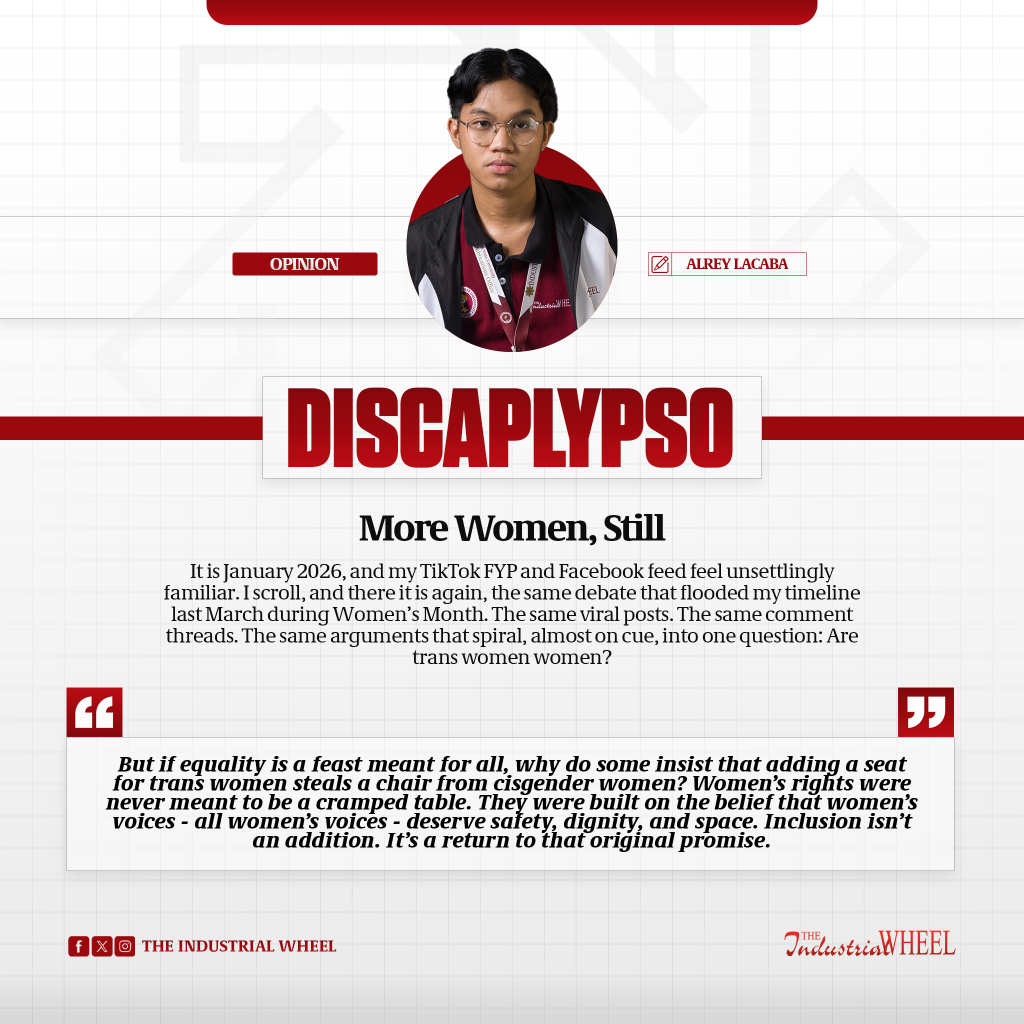 OPINION

ALREY LACABA

DISCAPLYPSO

More Women, Still

It is January 2026, and my TikTok FYP and Facebook feed feel unsettlingly familiar. I scroll, and there it is again, the same debate that flooded my timeline last March during Women's Month. The same viral posts. The same comment threads. The same arguments that spiral, almost on cue, into one question: Are trans women women?

But if equality is a feast meant for all, why do some insist that adding a seat for trans women steals a chair from cisgender women? Women's rights were never meant to be a cramped table. They were built on the belief that women's voices - all women's voices - deserve safety, dignity, and space. Inclusion isn't an addition. It's a return to that original promise.

THE INDUSTRIAL WHEEL

THE Industrial WHEEL